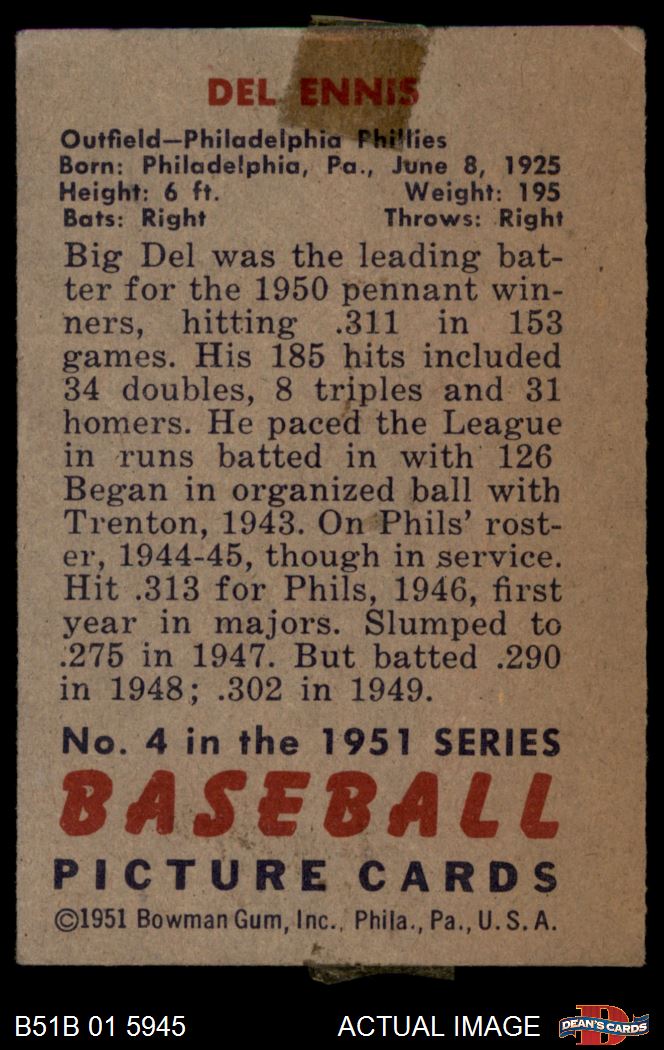 DEL ENNIS

Outfield—Philadelphia Phillies
Born: Philadelphia, Pa., June 8, 1925
Height: 6 ft. Weight: 195
Bats: Right Throws: Right

Big Del was the leading batter for the 1950 pennant winners, hitting .311 in 153 games. His 185 hits included 34 doubles, 8 triples and 31 homers. He paced the League in runs batted in with 126 Began in organized ball with Trenton, 1943. On Phils' roster, 1944-45, though in service. Hit .313 for Phils, 1946, first year in majors. Slumped to .275 in 1947. But batted .290 in 1948; .302 in 1949.

No. 4 in the 1951 SERIES
BASEBALL
PICTURE CARDS
©1951 Bowman Gum, Inc., Phila., Pa., U.S.A.

B51B 01 5945 ACTUAL IMAGE DEAN'S CARDS